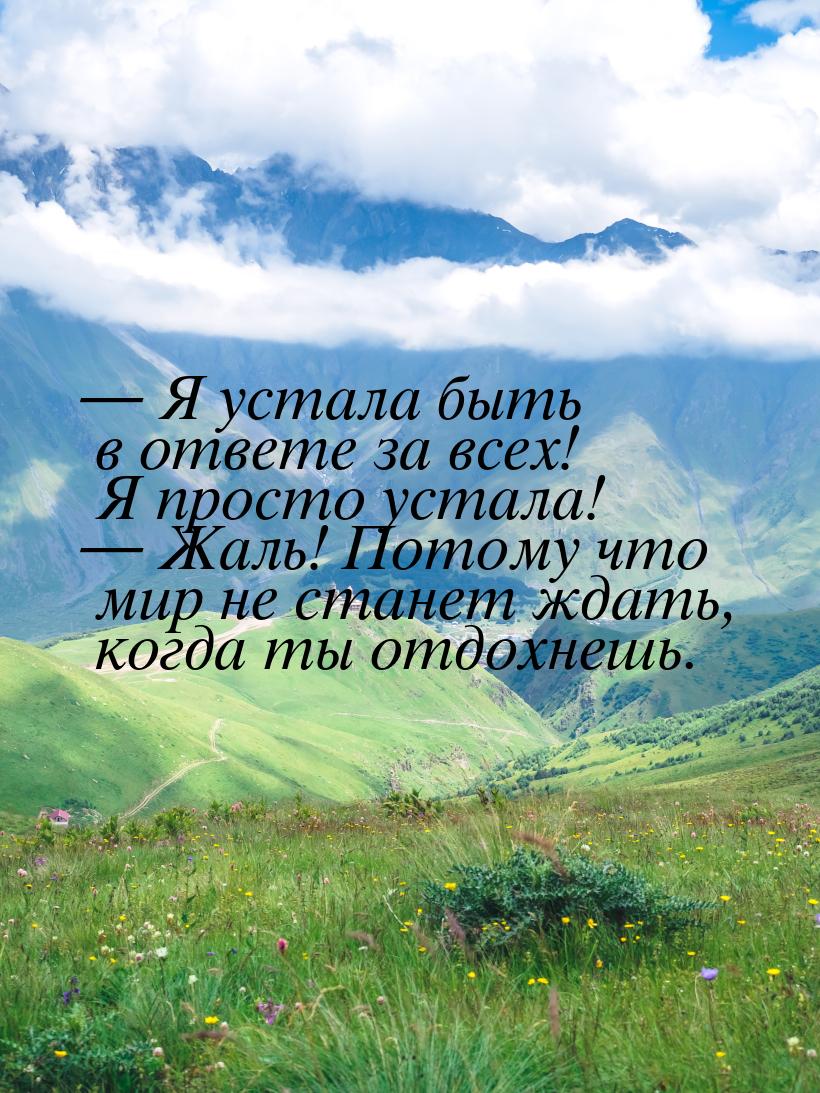 — Я устала быть в ответе за всех! Я просто устала!
— Жаль! Потому что мир не станет ждать, когда ты отдохнешь.